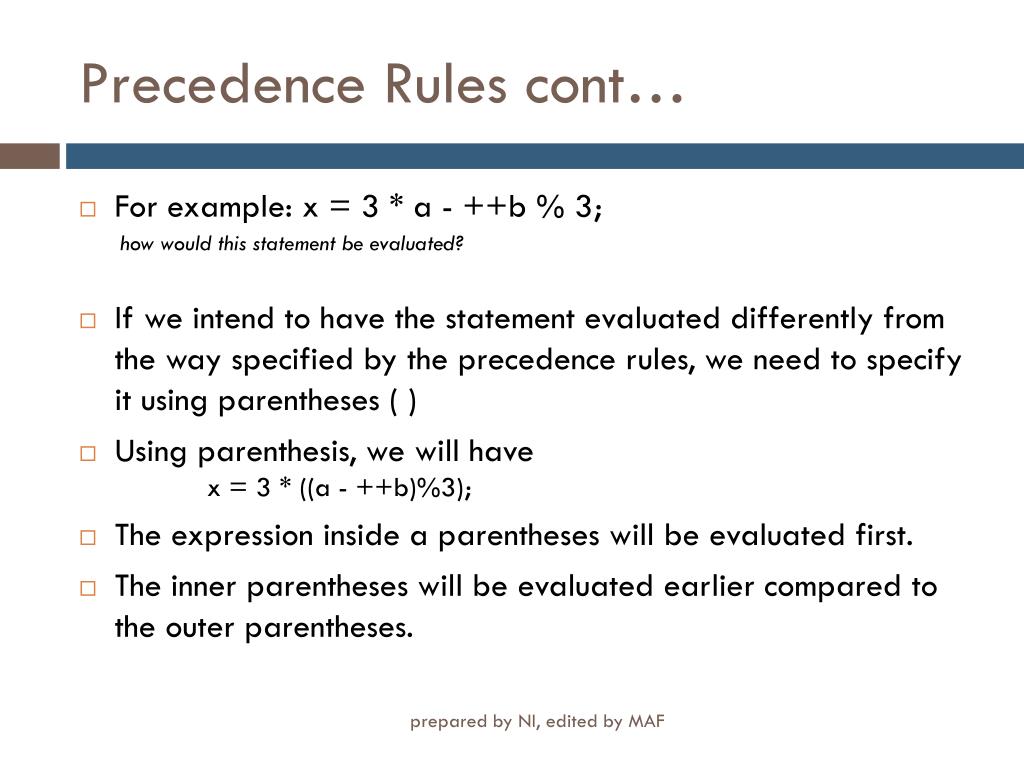 Precedence Rules cont…

□ For example: x = 3 * a - ++b % 3;
how would this statement be evaluated?

□ If we intend to have the statement evaluated differently from the way specified by the precedence rules, we need to specify it using parentheses ( )

□ Using parenthesis, we will have
x = 3 * ((a - ++b)%3);

□ The expression inside a parentheses will be evaluated first.

□ The inner parentheses will be evaluated earlier compared to the outer parentheses.

prepared by NI, edited by MAF